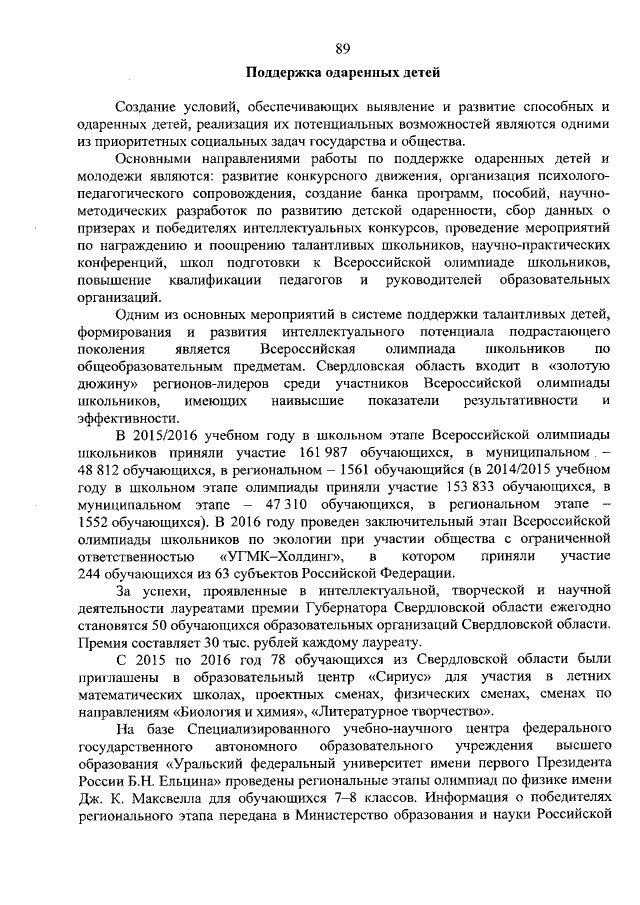 89

Поддержка одаренных детей

Создание условий, обеспечивающих выявление и развитие способных и одаренных детей, реализация их потенциальных возможностей являются одними из приоритетных социальных задач государства и общества.

Основными направлениями работы по поддержке одаренных детей и молодежи являются: развитие конкурсного движения, организация психолого-педагогического сопровождения, создание банка программ, пособий, научно-методических разработок по развитию детской одаренности, сбор данных о призерах и победителях интеллектуальных конкурсов, проведение мероприятий по награждению и поощрению талантливых школьников, научно-практических конференций, школ подготовки к Всероссийской олимпиаде школьников, повышение квалификации педагогов и руководителей образовательных организаций.

Одним из основных мероприятий в системе поддержки талантливых детей, формирования и развития интеллектуального потенциала подрастающего поколения является Всероссийская олимпиада школьников по общеобразовательным предметам. Свердловская область входит в «золотую дюжину» регионов-лидеров среди участников Всероссийской олимпиады школьников, имеющих наивысшие показатели результативности и эффективности.

В 2015/2016 учебном году в школьном этапе Всероссийской олимпиады школьников приняли участие 161 987 обучающихся, в муниципальном – 48 812 обучающихся, в региональном – 1561 обучающийся (в 2014/2015 учебном году в школьном этапе олимпиады приняли участие 153 833 обучающихся, в муниципальном этапе – 47 310 обучающихся, в региональном этапе – 1552 обучающихся). В 2016 году проведен заключительный этап Всероссийской олимпиады школьников по экологии при участии общества с ограниченной ответственностью «УГМК–Холдинг», в котором приняли участие 244 обучающихся из 63 субъектов Российской Федерации.

За успехи, проявленные в интеллектуальной, творческой и научной деятельности лауреатами премии Губернатора Свердловской области ежегодно становятся 50 обучающихся образовательных организаций Свердловской области. Премия составляет 30 тыс. рублей каждому лауреату.

С 2015 по 2016 год 78 обучающихся из Свердловской области были приглашены в образовательный центр «Сириус» для участия в летних математических школах, проектных сменах, физических сменах, сменах по направлениям «Биология и химия», «Литературное творчество».

На базе Специализированного учебно-научного центра федерального государственного автономного образовательного учреждения высшего образования «Уральский федеральный университет имени первого Президента России Б.Н. Ельцина» проведены региональные этапы олимпиад по физике имени Дж. К. Максвелла для обучающихся 7–8 классов. Информация о победителях регионального этапа передана в Министерство образования и науки Российской